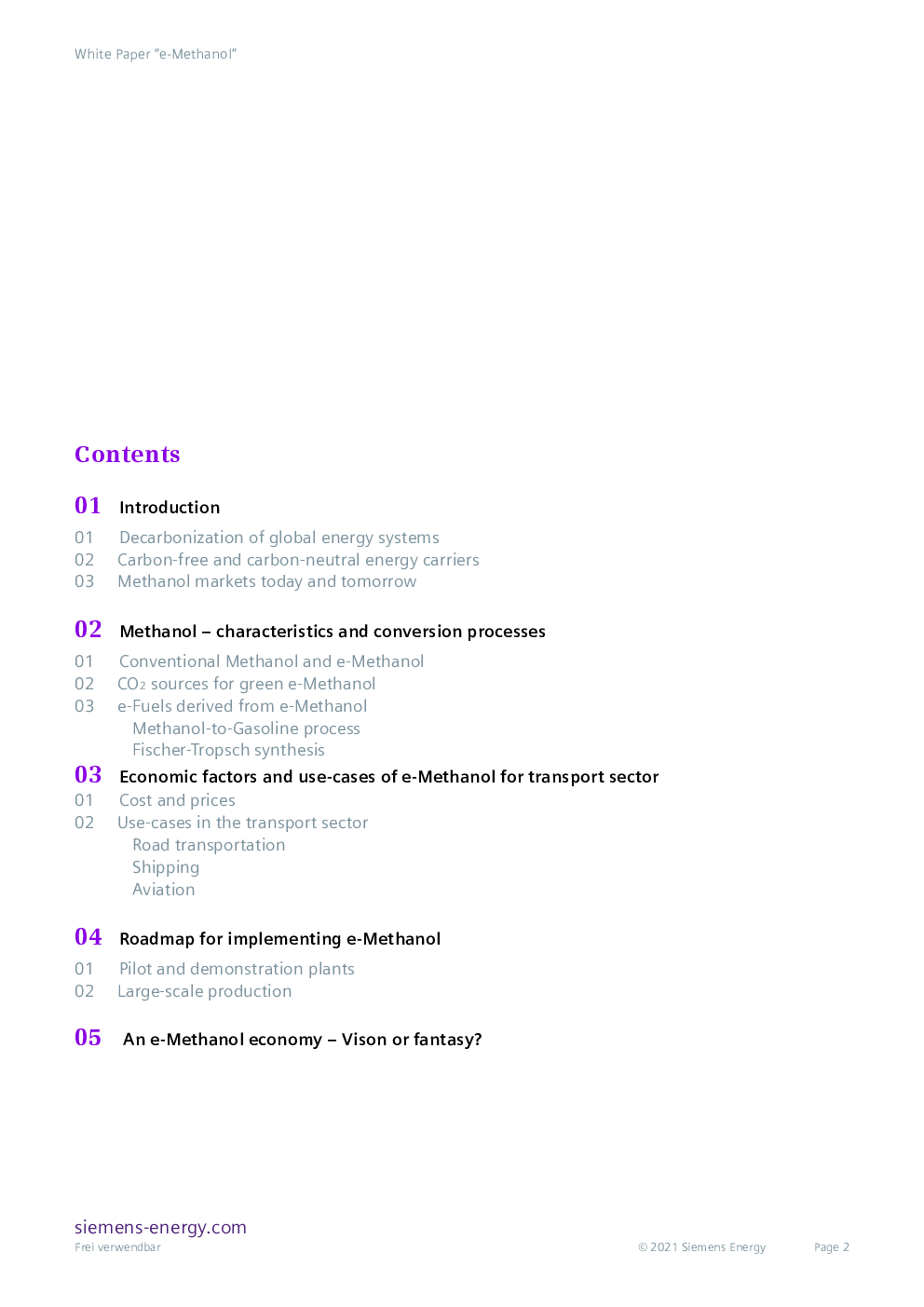 White Paper "e-Methanol"

Contents

01 Introduction

01 Decarbonization of global energy systems
02 Carbon-free and carbon-neutral energy carriers
03 Methanol markets today and tomorrow

02 Methanol – characteristics and conversion processes

01 Conventional Methanol and e-Methanol
02 $CO_2$ sources for green e-Methanol
03 e-Fuels derived from e-Methanol
Methanol-to-Gasoline process
Fischer-Tropsch synthesis

03 Economic factors and use-cases of e-Methanol for transport sector

01 Cost and prices
02 Use-cases in the transport sector
Road transportation
Shipping
Aviation

04 Roadmap for implementing e-Methanol

01 Pilot and demonstration plants
02 Large-scale production

05 An e-Methanol economy – Vison or fantasy?

siemens-energy.com
Frei verwendbar
© 2021 Siemens Energy
Page 2